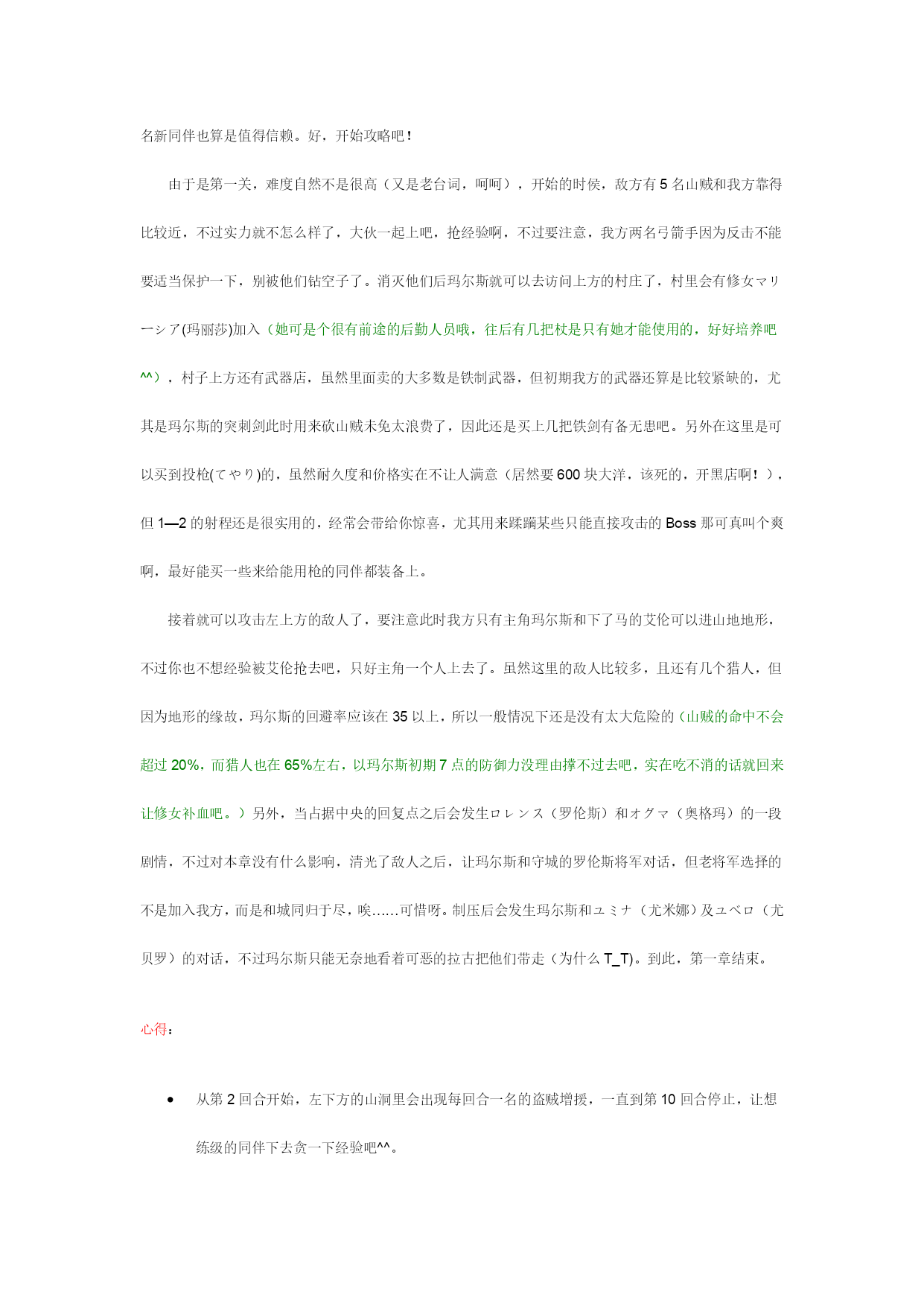 名新同伴也算是值得信赖。好，开始攻略吧！

由于是第一关，难度自然不是很高（又是老台词，呵呵），开始的时侯，敌方有 5 名山贼和我方靠得比较近，不过实力就不怎么样了，大伙一起上吧，抢经验啊，不过要注意，我方两名弓箭手因为反击不能要适当保护一下，别被他们钻空子了。消灭他们后玛尔斯就可以去访问上方的村庄了，村里会有修女マリーシア(玛丽莎)加入（她可是个很有前途的后勤人员哦，往后有几把杖是只有她才能使用的，好好培养吧^^），村子上方还有武器店，虽然里面卖的大多数是铁制武器，但初期我方的武器还算是比较紧缺的，尤其是玛尔斯的突刺剑此时用来砍山贼未免太浪费了，因此还是买上几把铁剑有备无患吧。另外在这里是可以买到投枪(てやり)的，虽然耐久度和价格实在不让人满意（居然要 600 块大洋，该死的，开黑店啊！），但 1—2 的射程还是很实用的，经常会带给你惊喜，尤其用来蹂躏某些只能直接攻击的 Boss 那可真叫个爽啊，最好能买一些来给能用枪的同伴都装备上。

接着就可以攻击左上方的敌人了，要注意此时我方只有主角玛尔斯和下了马的艾伦可以进山地地形，不过你也不想经验被艾伦抢去吧，只好主角一个人上去了。虽然这里的敌人比较多，且还有几个猎人，但因为地形的缘故，玛尔斯的回避率应该在 35 以上，所以一般情况下还是没有太大危险的（山贼的命中不会超过 20%，而猎人也在 65%左右，以玛尔斯初期 7 点的防御力没理由撑不过去吧，实在吃不消的话就回来让修女补血吧。）另外，当占据中央的回复点之后会发生ロレンス（罗伦斯）和オグマ（奥格玛）的一段剧情，不过对本章没有什么影响，清光了敌人之后，让玛尔斯和守城的罗伦斯将军对话，但老将军选择的不是加入我方，而是和城同归于尽，唉……可惜呀。制压后会发生玛尔斯和ユミナ（尤米娜）及ユベロ（尤贝罗）的对话，不过玛尔斯只能无奈地看着可恶的拉古把他们带走（为什么 T_T)。到此，第一章结束。

心得：

• 从第 2 回合开始，左下方的山洞里会出现每回合一名的盗贼增援，一直到第 10 回合停止，让想练级的同伴下去贪一下经验吧^^。